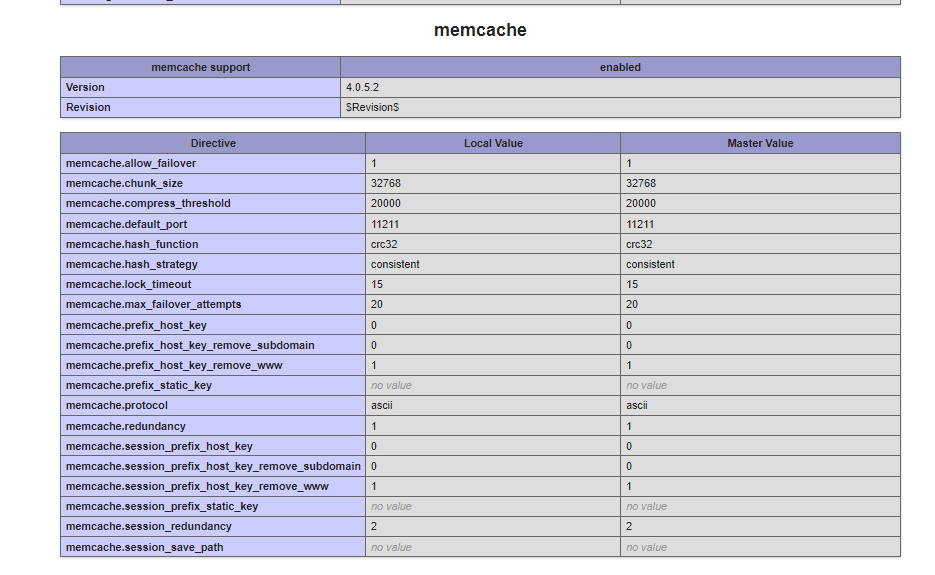 memcache

| memcache support | enabled |
|---|---|
| Version | 4.0.5.2 |
| Revision | $Revision$ |

| Directive | Local Value | Master Value |
|---|---|---|
| memcache.allow_failover | 1 | 1 |
| memcache.chunk_size | 32768 | 32768 |
| memcache.compress_threshold | 20000 | 20000 |
| memcache.default_port | 11211 | 11211 |
| memcache.hash_function | crc32 | crc32 |
| memcache.hash_strategy | consistent | consistent |
| memcache.lock_timeout | 15 | 15 |
| memcache.max_failover_attempts | 20 | 20 |
| memcache.prefix_host_key | 0 | 0 |
| memcache.prefix_host_key_remove_subdomain | 0 | 0 |
| memcache.prefix_host_key_remove_www | 1 | 1 |
| memcache.prefix_static_key | no value | no value |
| memcache.protocol | ascii | ascii |
| memcache.redundancy | 1 | 1 |
| memcache.session_prefix_host_key | 0 | 0 |
| memcache.session_prefix_host_key_remove_subdomain | 0 | 0 |
| memcache.session_prefix_host_key_remove_www | 1 | 1 |
| memcache.session_prefix_static_key | no value | no value |
| memcache.session_redundancy | 2 | 2 |
| memcache.session_save_path | no value | no value |